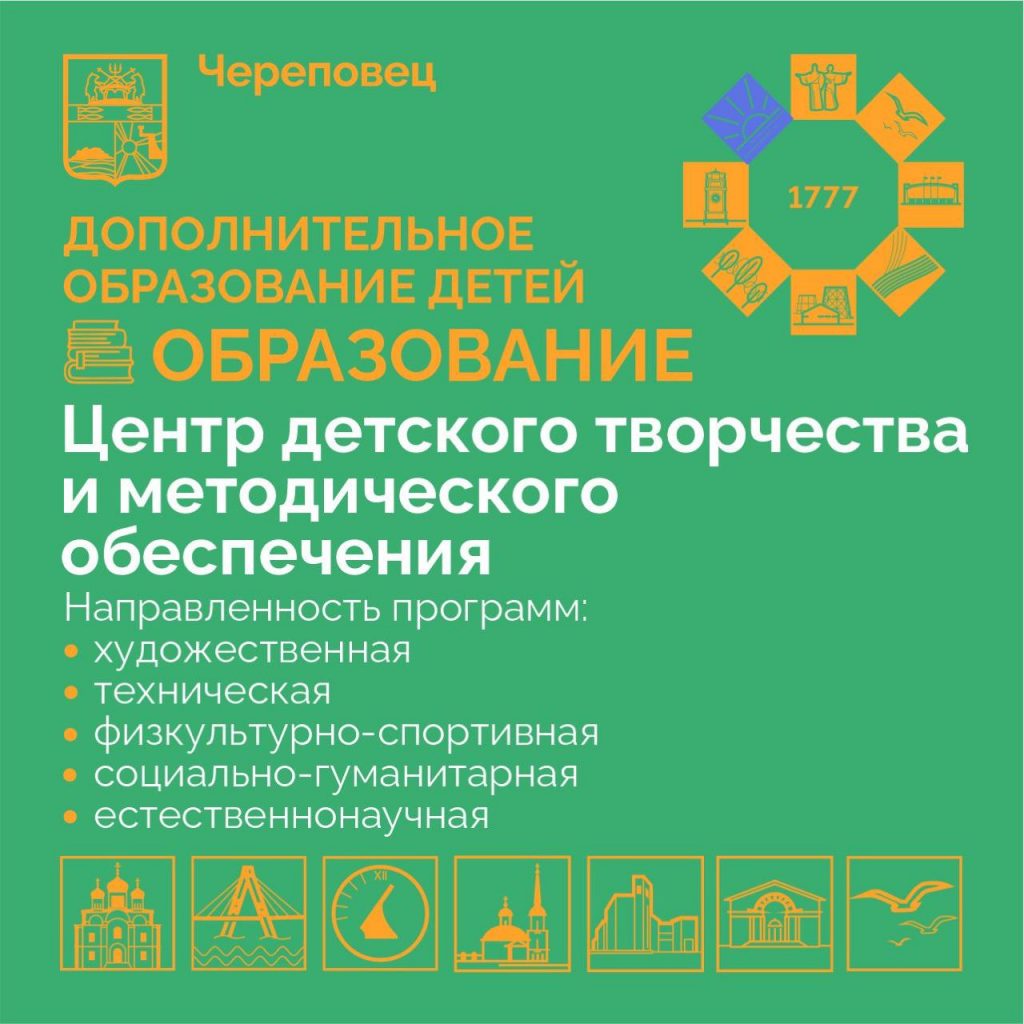 Череповец

1777

ДОПОЛНИТЕЛЬНОЕ ОБРАЗОВАНИЕ ДЕТЕЙ

ОБРАЗОВАНИЕ

Центр детского творчества и методического обеспечения

Направленность программ:
• художественная
• техническая
• физкультурно-спортивная
• социально-гуманитарная
• естественнонаучная